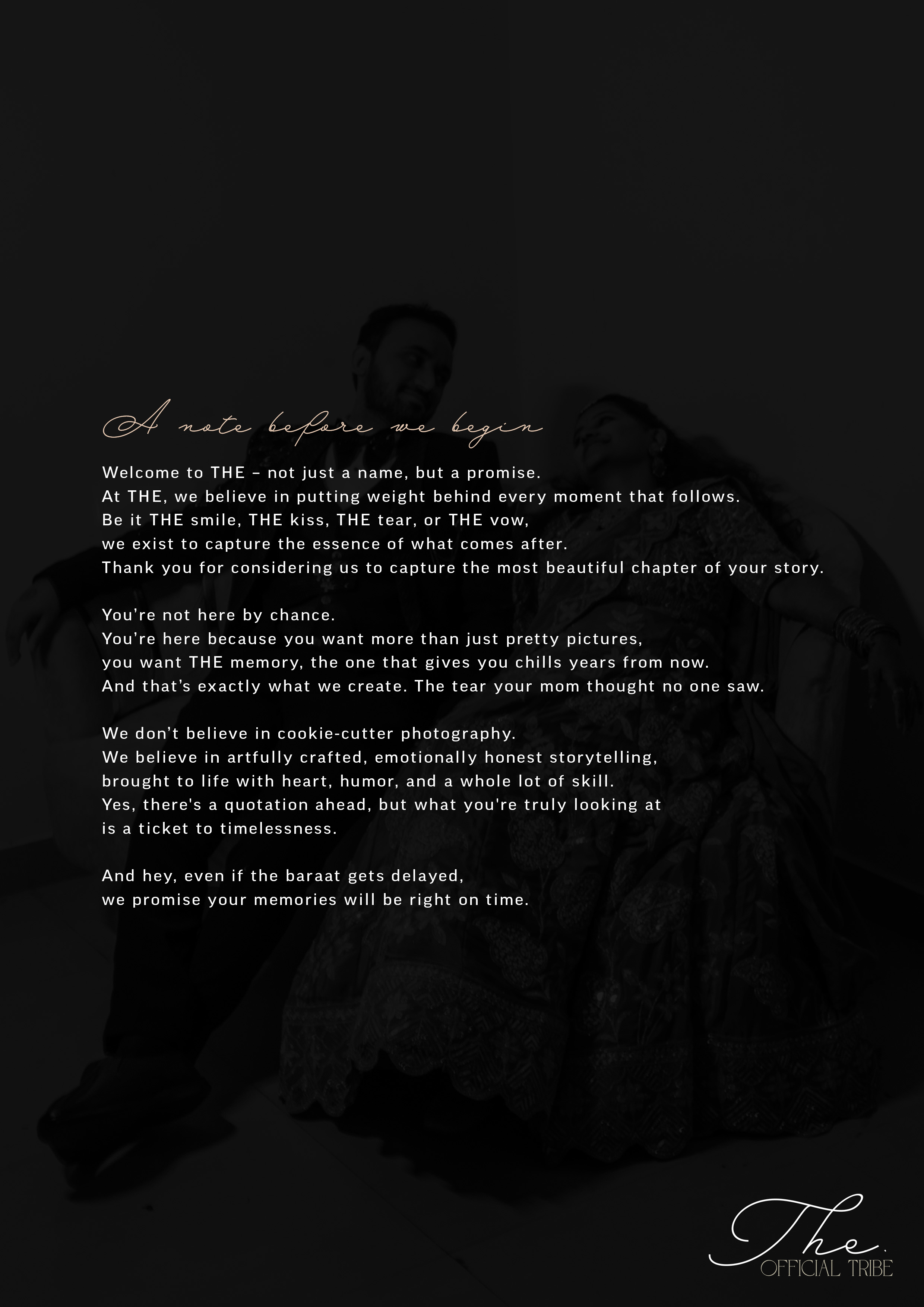 A note before we begin

Welcome to THE – not just a name, but a promise.
At THE, we believe in putting weight behind every moment that follows.
Be it THE smile, THE kiss, THE tear, or THE vow,
we exist to capture the essence of what comes after.
Thank you for considering us to capture the most beautiful chapter of your story.

You're not here by chance.
You're here because you want more than just pretty pictures,
you want THE memory, the one that gives you chills years from now.
And that's exactly what we create. The tear your mom thought no one saw.

We don't believe in cookie-cutter photography.
We believe in artfully crafted, emotionally honest storytelling,
brought to life with heart, humor, and a whole lot of skill.
Yes, there's a quotation ahead, but what you're truly looking at
is a ticket to timelessness.

And hey, even if the baraat gets delayed,
we promise your memories will be right on time.

The.
OFFICIAL TRIBE